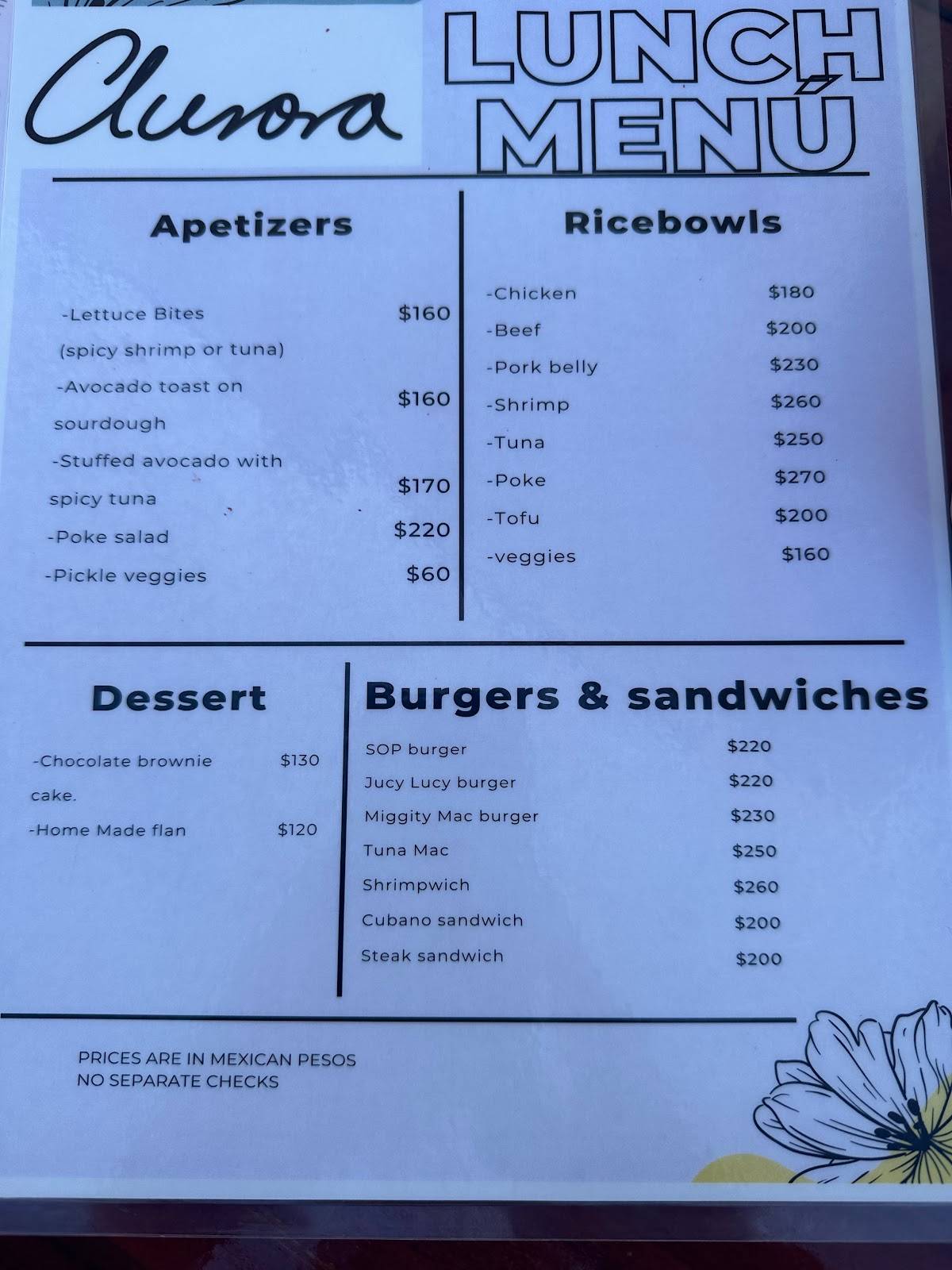 Aurora

LUNCH MENÚ

Apetizers

-Lettuce Bites (spicy shrimp or tuna) $160
-Avocado toast on sourdough $160
-Stuffed avocado with spicy tuna $170
-Poke salad $220
-Pickle veggies $60

Ricebowls

-Chicken $180
-Beef $200
-Pork belly $230
-Shrimp $260
-Tuna $250
-Poke $270
-Tofu $200
-veggies $160

Dessert

-Chocolate brownie cake. $130
-Home Made flan $120

Burgers & sandwiches

SOP burger $220
Jucy Lucy burger $220
Miggity Mac burger $230
Tuna Mac $250
Shrimpwich $260
Cubano sandwich $200
Steak sandwich $200

PRICES ARE IN MEXICAN PESOS
NO SEPARATE CHECKS